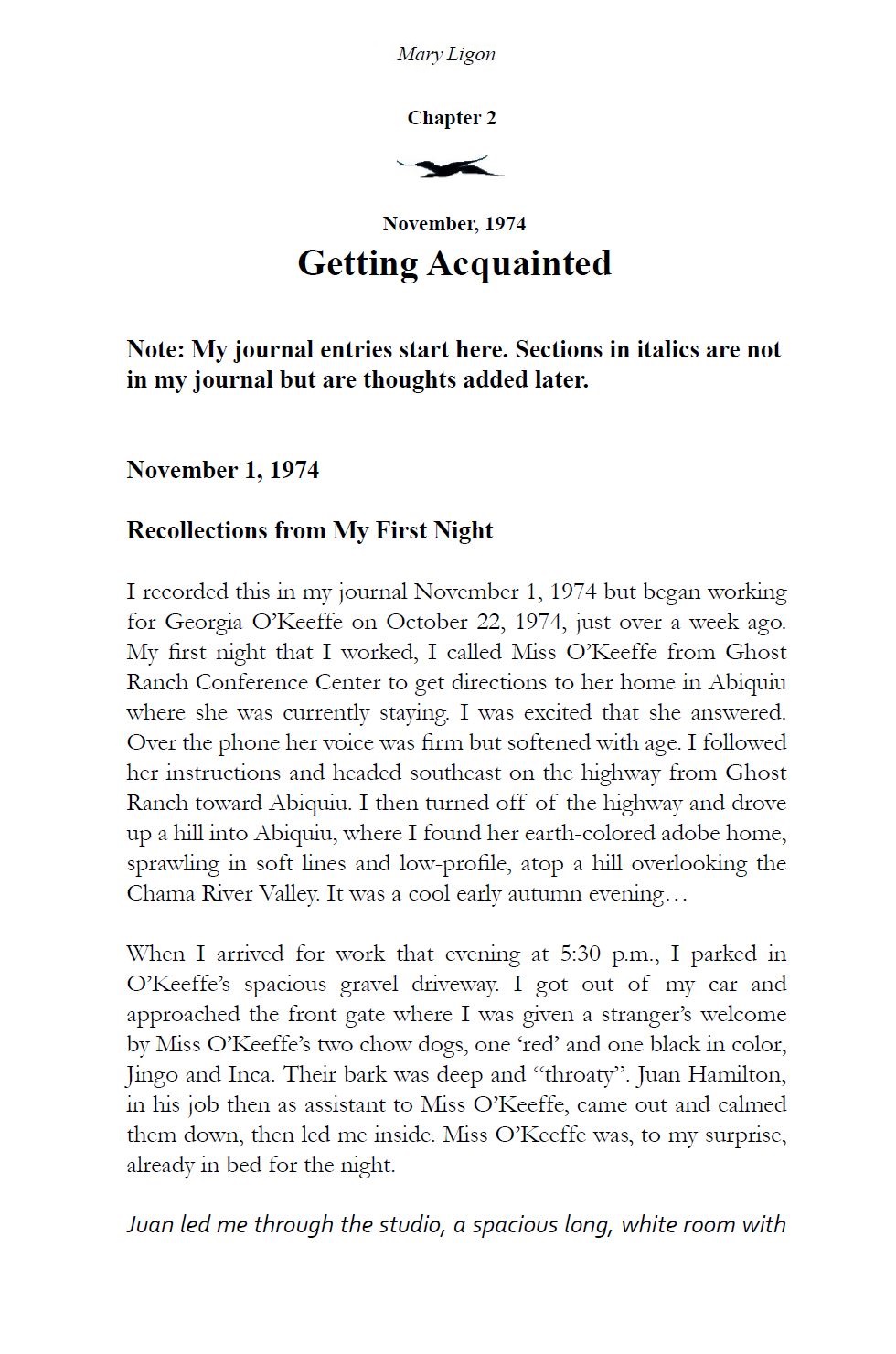 Mary Ligon

Chapter 2

November, 1974

Getting Acquainted

Note: My journal entries start here. Sections in italics are not in my journal but are thoughts added later.

November 1, 1974

Recollections from My First Night

I recorded this in my journal November 1, 1974 but began working for Georgia O'Keeffe on October 22, 1974, just over a week ago. My first night that I worked, I called Miss O'Keeffe from Ghost Ranch Conference Center to get directions to her home in Abiquiu where she was currently staying. I was excited that she answered. Over the phone her voice was firm but softened with age. I followed her instructions and headed southeast on the highway from Ghost Ranch toward Abiquiu. I then turned off of the highway and drove up a hill into Abiquiu, where I found her earth-colored adobe home, sprawling in soft lines and low-profile, atop a hill overlooking the Chama River Valley. It was a cool early autumn evening…

When I arrived for work that evening at 5:30 p.m., I parked in O'Keeffe's spacious gravel driveway. I got out of my car and approached the front gate where I was given a stranger's welcome by Miss O'Keeffe's two chow dogs, one 'red' and one black in color, Jingo and Inca. Their bark was deep and "throaty". Juan Hamilton, in his job then as assistant to Miss O'Keeffe, came out and calmed them down, then led me inside. Miss O'Keeffe was, to my surprise, already in bed for the night.

Juan led me through the studio, a spacious long, white room with